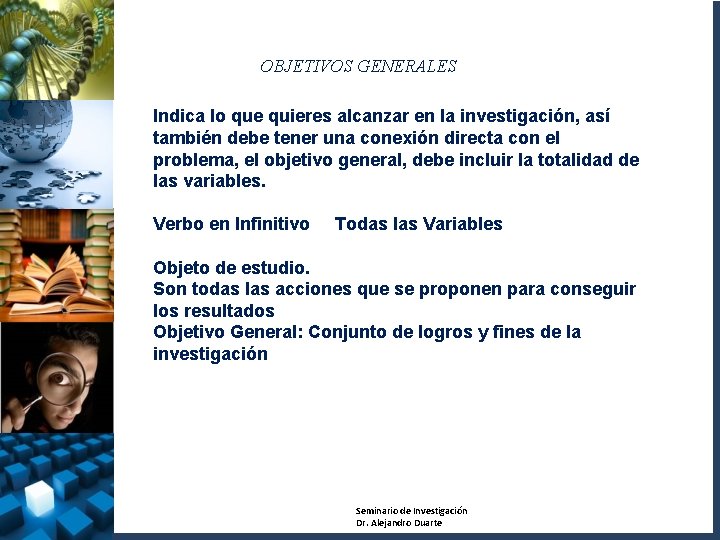 OBJETIVOS GENERALES

Indica lo que quieres alcanzar en la investigación, así también debe tener una conexión directa con el problema, el objetivo general, debe incluir la totalidad de las variables.

Verbo en Infinitivo     Todas las Variables

Objeto de estudio.
Son todas las acciones que se proponen para conseguir los resultados
Objetivo General: Conjunto de logros y fines de la investigación

Seminario de Investigación
Dr. Alejandro Duarte